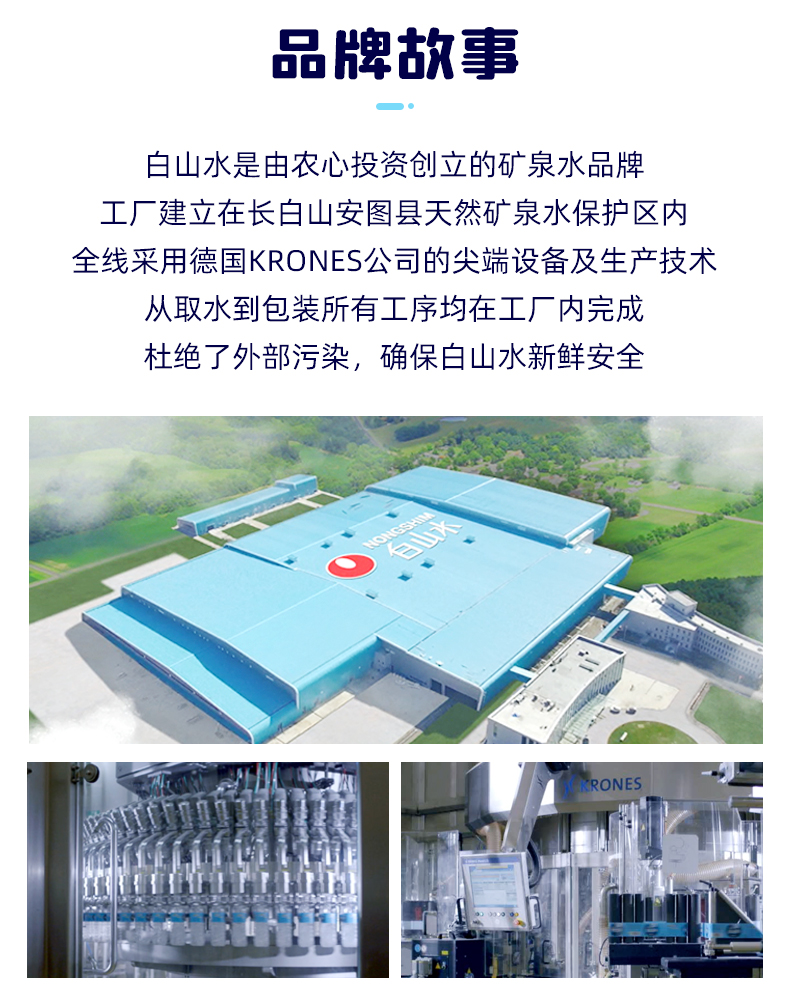 品牌故事

白山水是由农心投资创立的矿泉水品牌

工厂建立在长白山安图县天然矿泉水保护区内

全线采用德国KRONES公司的尖端设备及生产技术

从取水到包装所有工序均在工厂内完成

杜绝了外部污染，确保白山水新鲜安全

NONGSHIM 白山水

KRONES